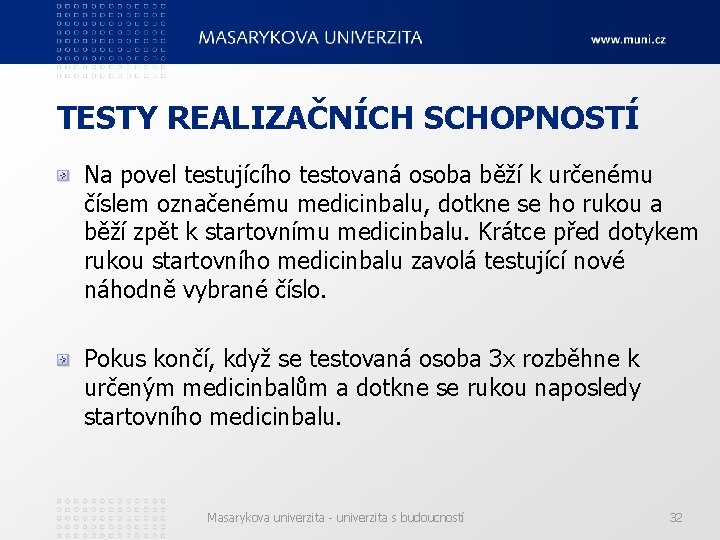 MASARYKOVA UNIVERZITA

www.muni.cz

TESTY REALIZAČNÍCH SCHOPNOSTÍ

Na povel testujícího testovaná osoba běží k určenému číslem označenému medicinbalu, dotkne se ho rukou a běží zpět k startovnímu medicinbalu. Krátce před dotykem rukou startovního medicinbalu zavolá testující nové náhodně vybrané číslo.

Pokus končí, když se testovaná osoba 3x rozběhne k určeným medicinbalům a dotkne se rukou naposledy startovního medicinbalu.

Masarykova univerzita - univerzita s budoucností

32